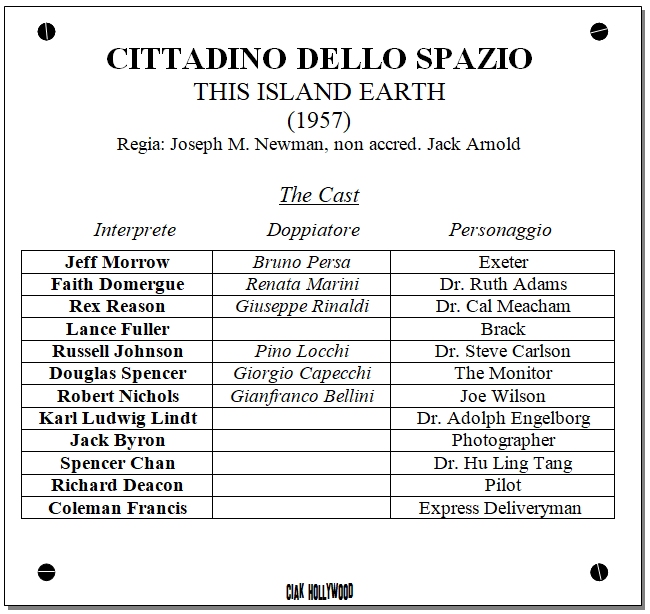 CITTADINO DELLO SPAZIO
THIS ISLAND EARTH
(1957)
Regia: Joseph M. Newman, non accred. Jack Arnold

The Cast

| Interprete | Doppiatore | Personaggio |
|---|---|---|
| Jeff Morrow | Bruno Persa | Exeter |
| Faith Domergue | Renata Marini | Dr. Ruth Adams |
| Rex Reason | Giuseppe Rinaldi | Dr. Cal Meacham |
| Lance Fuller | | Brack |
| Russell Johnson | Pino Locchi | Dr. Steve Carlson |
| Douglas Spencer | Giorgio Capecchi | The Monitor |
| Robert Nichols | Gianfranco Bellini | Joe Wilson |
| Karl Ludwig Lindt | | Dr. Adolph Engelborg |
| Jack Byron | | Photographer |
| Spencer Chan | | Dr. Hu Ling Tang |
| Richard Deacon | | Pilot |
| Coleman Francis | | Express Deliveryman |

CIAK HOLLYWOOD